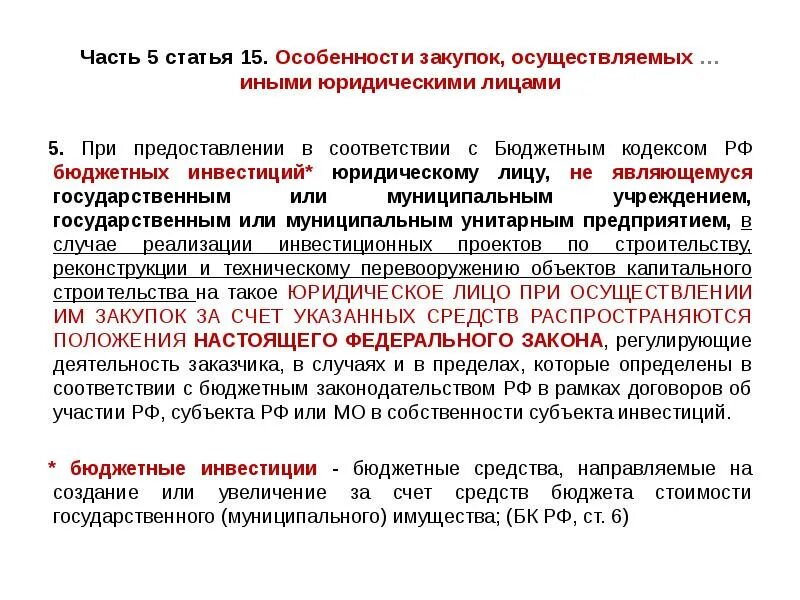 Часть 5 статья 15. Особенности закупок, осуществляемых … иными юридическими лицами

5. При предоставлении в соответствии с Бюджетным кодексом РФ бюджетных инвестиций* юридическому лицу, не являющемуся государственным или муниципальным учреждением, государственным или муниципальным унитарным предприятием, в случае реализации инвестиционных проектов по строительству, реконструкции и техническому перевооружению объектов капитального строительства на такое ЮРИДИЧЕСКОЕ ЛИЦО ПРИ ОСУЩЕСТВЛЕНИИ ИМ ЗАКУПОК ЗА СЧЕТ УКАЗАННЫХ СРЕДСТВ РАСПРОСТРАНЯЮТСЯ ПОЛОЖЕНИЯ НАСТОЯЩЕГО ФЕДЕРАЛЬНОГО ЗАКОНА, регулирующие деятельность заказчика, в случаях и в пределах, которые определены в соответствии с бюджетным законодательством РФ в рамках договоров об участии РФ, субъекта РФ или МО в собственности субъекта инвестиций.

* бюджетные инвестиции - бюджетные средства, направляемые на создание или увеличение за счет средств бюджета стоимости государственного (муниципального) имущества; (БК РФ, ст. 6)